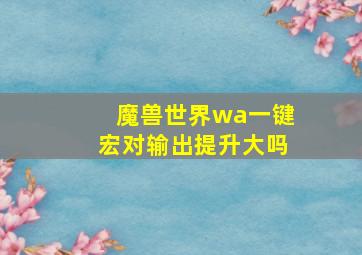 魔兽世界wa一键宏对输出提升大吗